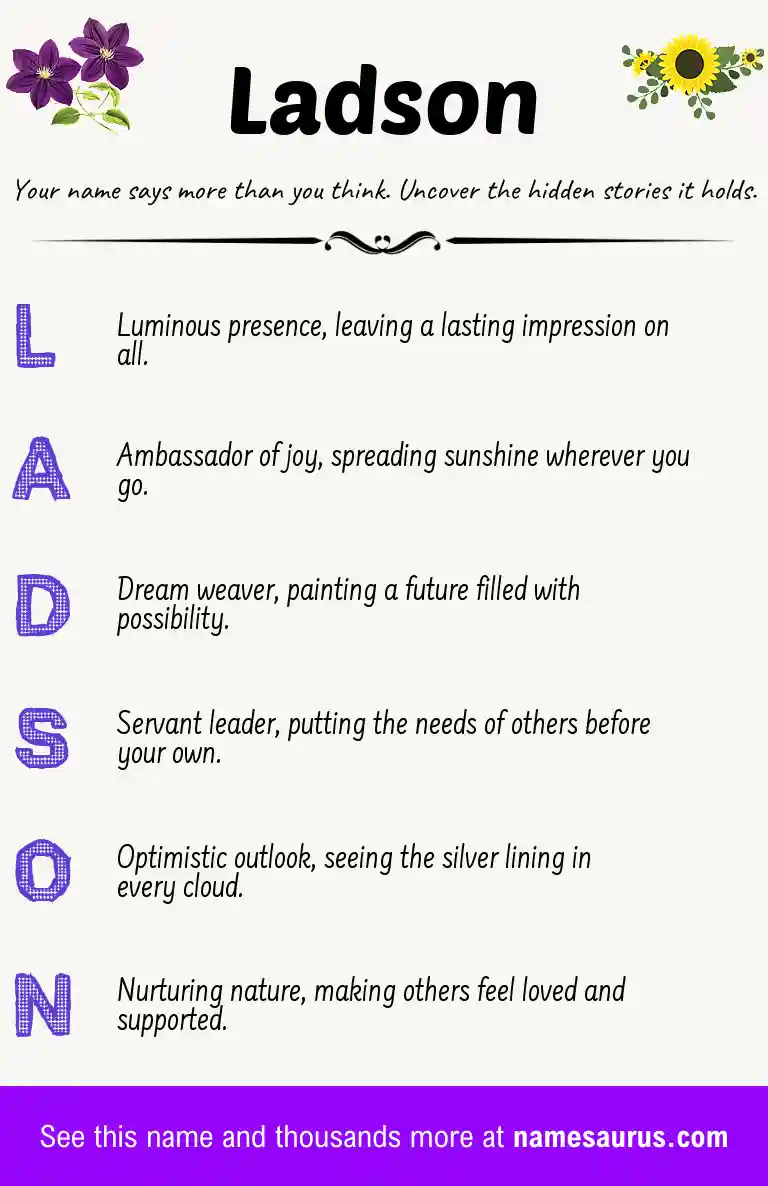 Ladson

Your name says more than you think. Uncover the hidden stories it holds.

L

Luminous presence, leaving a lasting impression on all.

A

Ambassador of joy, spreading sunshine wherever you go.

D

Dream weaver, painting a future filled with possibility.

S

Servant leader, putting the needs of others before your own.

O

Optimistic outlook, seeing the silver lining in every cloud.

N

Nurturing nature, making others feel loved and supported.

See this name and thousands more at namesaurus.com